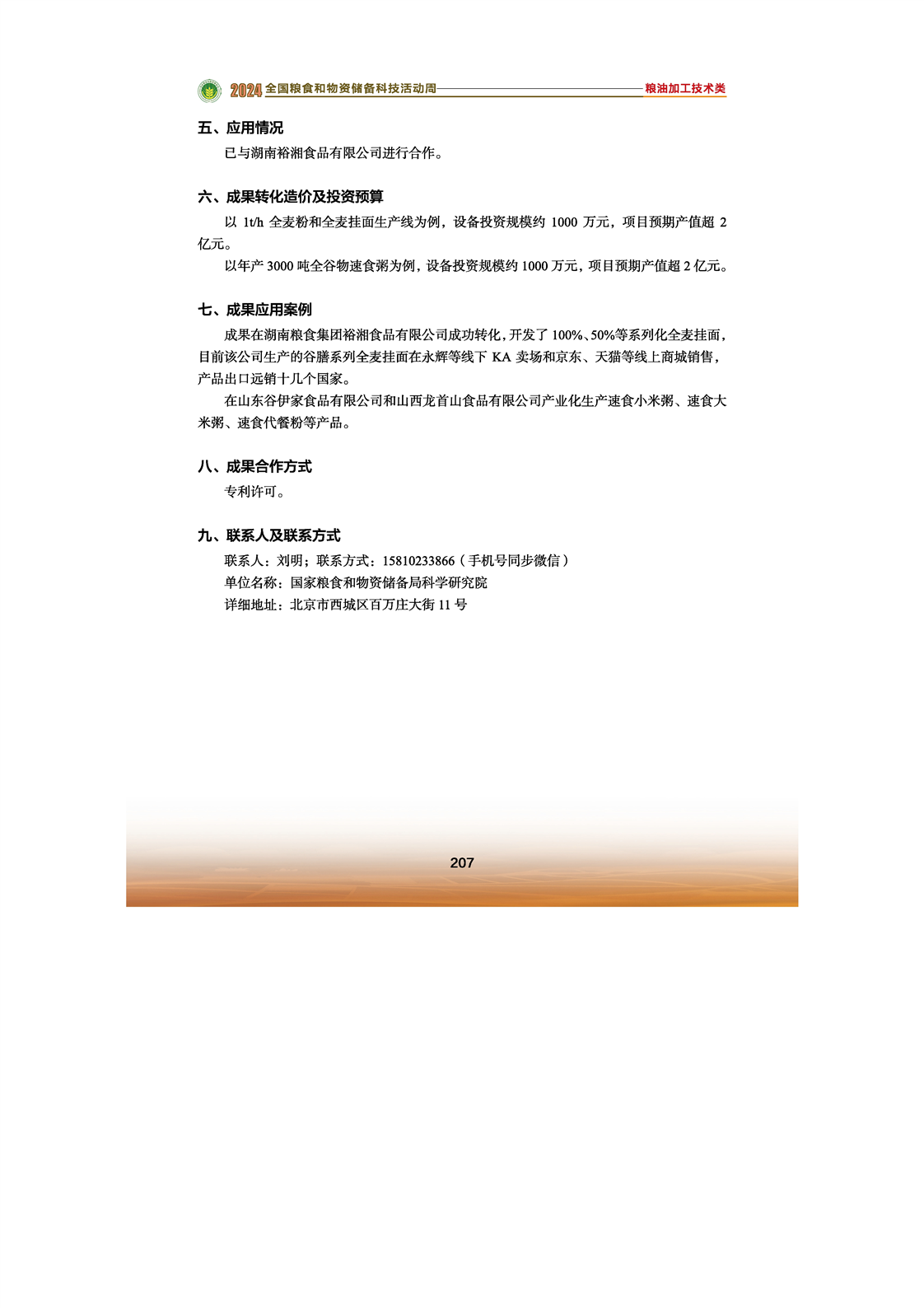 2024 全国粮食和物资储备科技活动周 粮油加工技术类

五、应用情况

已与湖南裕湘食品有限公司进行合作。

六、成果转化造价及投资预算

以 1t/h 全麦粉和全麦挂面生产线为例，设备投资规模约 1000 万元，项目预期产值超 2 亿元。

以年产 3000 吨全谷物速食粥为例，设备投资规模约 1000 万元，项目预期产值超 2 亿元。

七、成果应用案例

成果在湖南粮食集团裕湘食品有限公司成功转化，开发了 100%、50%等系列化全麦挂面，目前该公司生产的谷膳系列全麦挂面在永辉等线下 KA 卖场和京东、天猫等线上商城销售，产品出口远销十几个国家。

在山东谷伊家食品有限公司和山西龙首山食品有限公司产业化生产速食小米粥、速食大米粥、速食代餐粉等产品。

八、成果合作方式

专利许可。

九、联系人及联系方式

联系人：刘明；联系方式：15810233866（手机号同步微信）

单位名称：国家粮食和物资储备局科学研究院

详细地址：北京市西城区百万庄大街 11 号

207